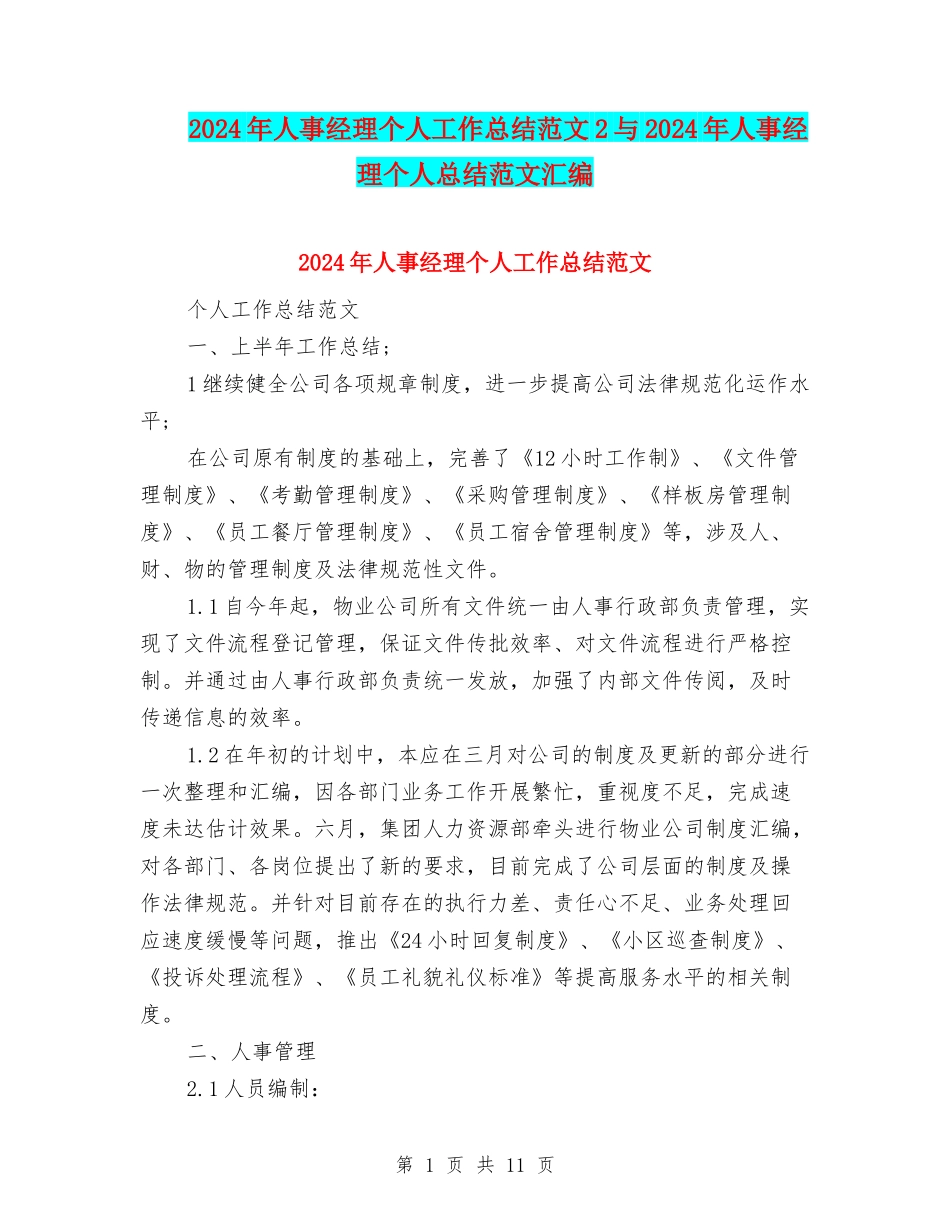 2024年人事经理个人工作总结范文2与2024年人事经理个人总结范文汇编

2024年人事经理个人工作总结范文

个人工作总结范文

一、上半年工作总结;

1继续健全公司各项规章制度，进一步提高公司法律规范化运作水平;

在公司原有制度的基础上，完善了《12小时工作制》、《文件管理制度》、《考勤管理制度》、《采购管理制度》、《样板房管理制度》、《员工餐厅管理制度》、《员工宿舍管理制度》等，涉及人、财、物的管理制度及法律规范性文件。

1.1自今年起，物业公司所有文件统一由人事行政部负责管理，实现了文件流程登记管理，保证文件传批效率、对文件流程进行严格控制。并通过由人事行政部负责统一发放，加强了内部文件传阅，及时传递信息的效率。

1.2在年初的计划中，本应在三月对公司的制度及更新的部分进行一次整理和汇编，因各部门业务工作开展繁忙，重视度不足，完成速度未达估计效果。六月，集团人力资源部牵头进行物业公司制度汇编，对各部门、各岗位提出了新的要求，目前完成了公司层面的制度及操作法律规范。并针对目前存在的执行力差、责任心不足、业务处理回应速度缓慢等问题，推出《24小时回复制度》、《小区巡查制度》、《投诉处理流程》、《员工礼貌礼仪标准》等提高服务水平的相关制度。

二、人事管理

2.1人员编制:

第 1 页 共 11 页